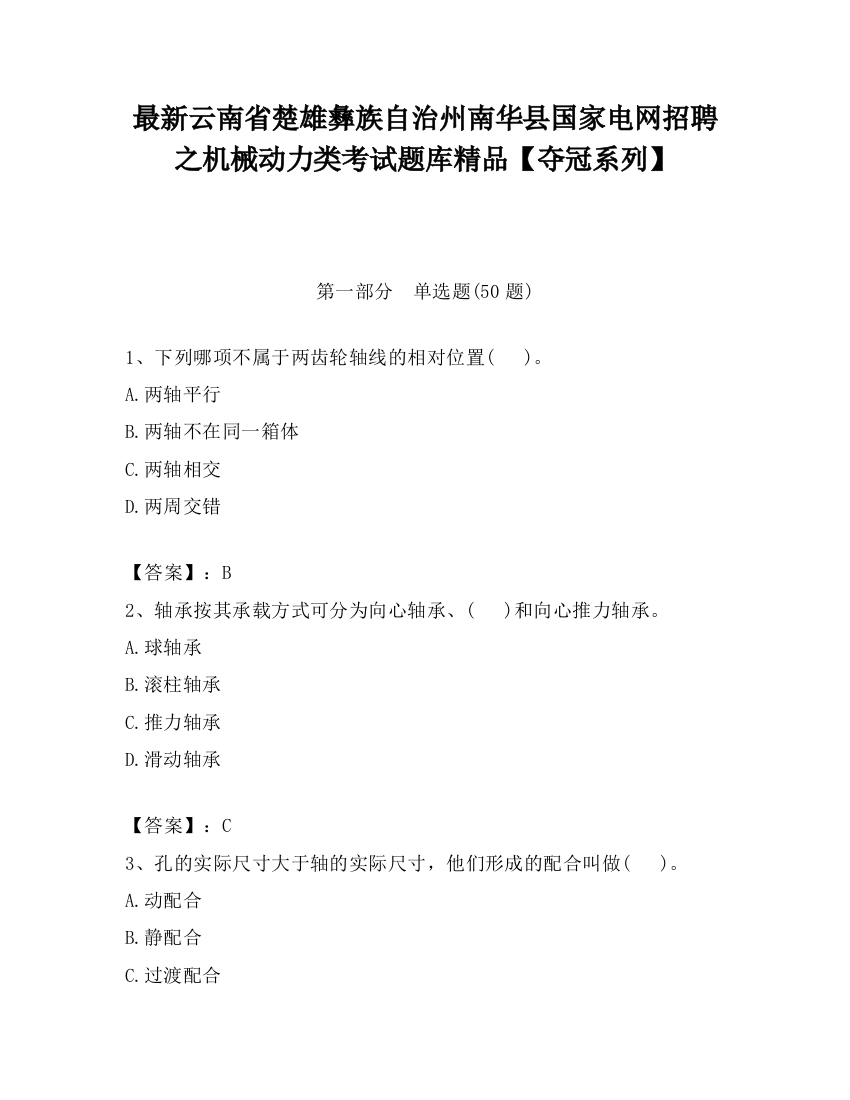 最新云南省楚雄彝族自治州南华县国家电网招聘之机械动力类考试题库精品【夺冠系列】

第一部分　单选题(50 题)

1、下列哪项不属于两齿轮轴线的相对位置(　　)。
A.两轴平行
B.两轴不在同一箱体
C.两轴相交
D.两周交错

【答案】：B
2、轴承按其承载方式可分为向心轴承、(　　)和向心推力轴承。
A.球轴承
B.滚柱轴承
C.推力轴承
D.滑动轴承

【答案】：C
3、孔的实际尺寸大于轴的实际尺寸，他们形成的配合叫做(　　)。
A.动配合
B.静配合
C.过渡配合